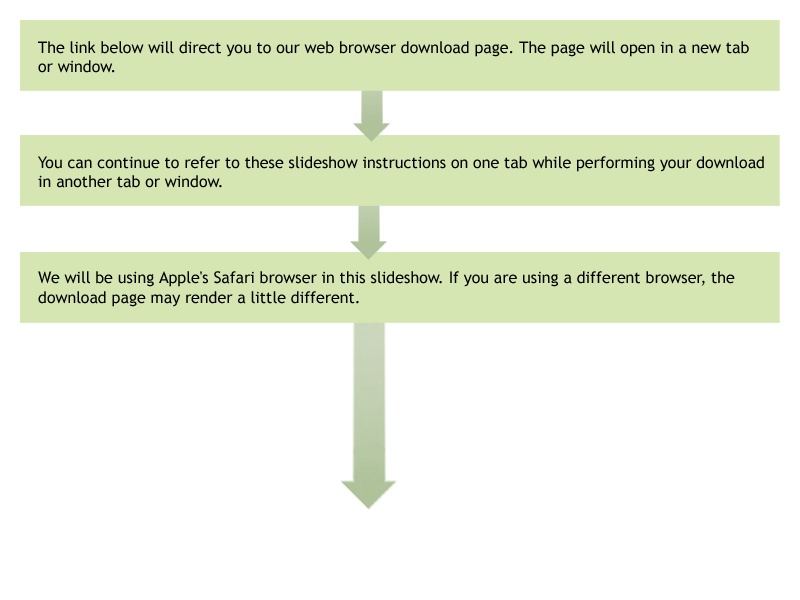 The link below will direct you to our web browser download page. The page will open in a new tab or window.

You can continue to refer to these slideshow instructions on one tab while performing your download in another tab or window.

We will be using Apple's Safari browser in this slideshow. If you are using a different browser, the download page may render a little different.